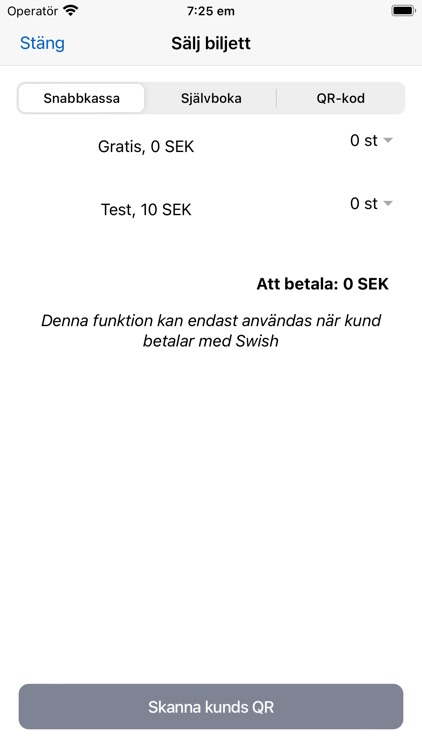 Operatör 7:25 em

Stäng Sälj biljett

Snabbkassa Självboka QR-kod

Gratis, 0 SEK 0 st

Test, 10 SEK 0 st

Att betala: 0 SEK

Denna funktion kan endast användas när kund betalar med Swish

Skanna kunds QR